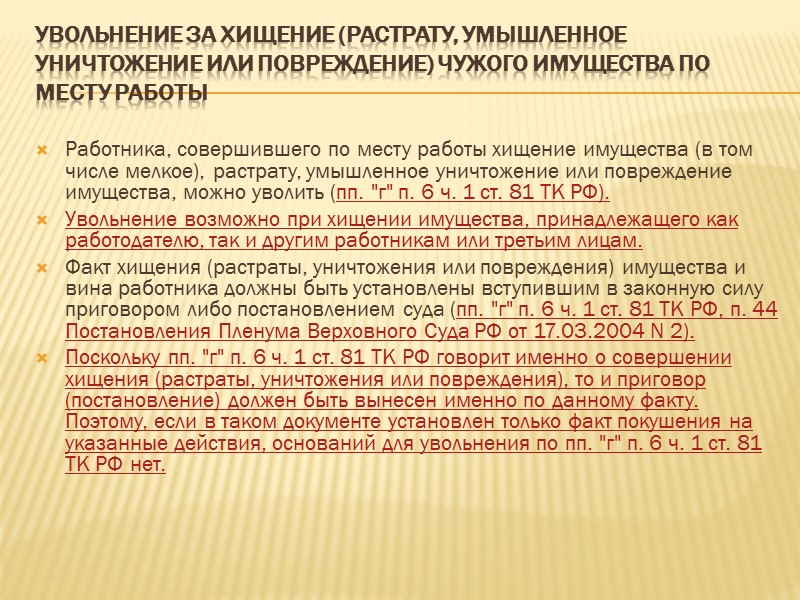 УВОЛЬНЕНИЕ ЗА ХИЩЕНИЕ (РАСТРАТУ, УМЫШЛЕННОЕ УНИЧТОЖЕНИЕ ИЛИ ПОВРЕЖДЕНИЕ) ЧУЖОГО ИМУЩЕСТВА ПО МЕСТУ РАБОТЫ

Работника, совершившего по месту работы хищение имущества (в том числе мелкое), растрату, умышленное уничтожение или повреждение имущества, можно уволить (пп. "г" п. 6 ч. 1 ст. 81 ТК РФ).

Увольнение возможно при хищении имущества, принадлежащего как работодателю, так и другим работникам или третьим лицам.

Факт хищения (растраты, уничтожения или повреждения) имущества и вина работника должны быть установлены вступившим в законную силу приговором либо постановлением суда (пп. "г" п. 6 ч. 1 ст. 81 ТК РФ, п. 44 Постановления Пленума Верховного Суда РФ от 17.03.2004 N 2).

Поскольку пп. "г" п. 6 ч. 1 ст. 81 ТК РФ говорит именно о совершении хищения (растраты, уничтожения или повреждения), то и приговор (постановление) должен быть вынесен именно по данному факту. Поэтому, если в таком документе установлен только факт покушения на указанные действия, оснований для увольнения по пп. "г" п. 6 ч. 1 ст. 81 ТК РФ нет.